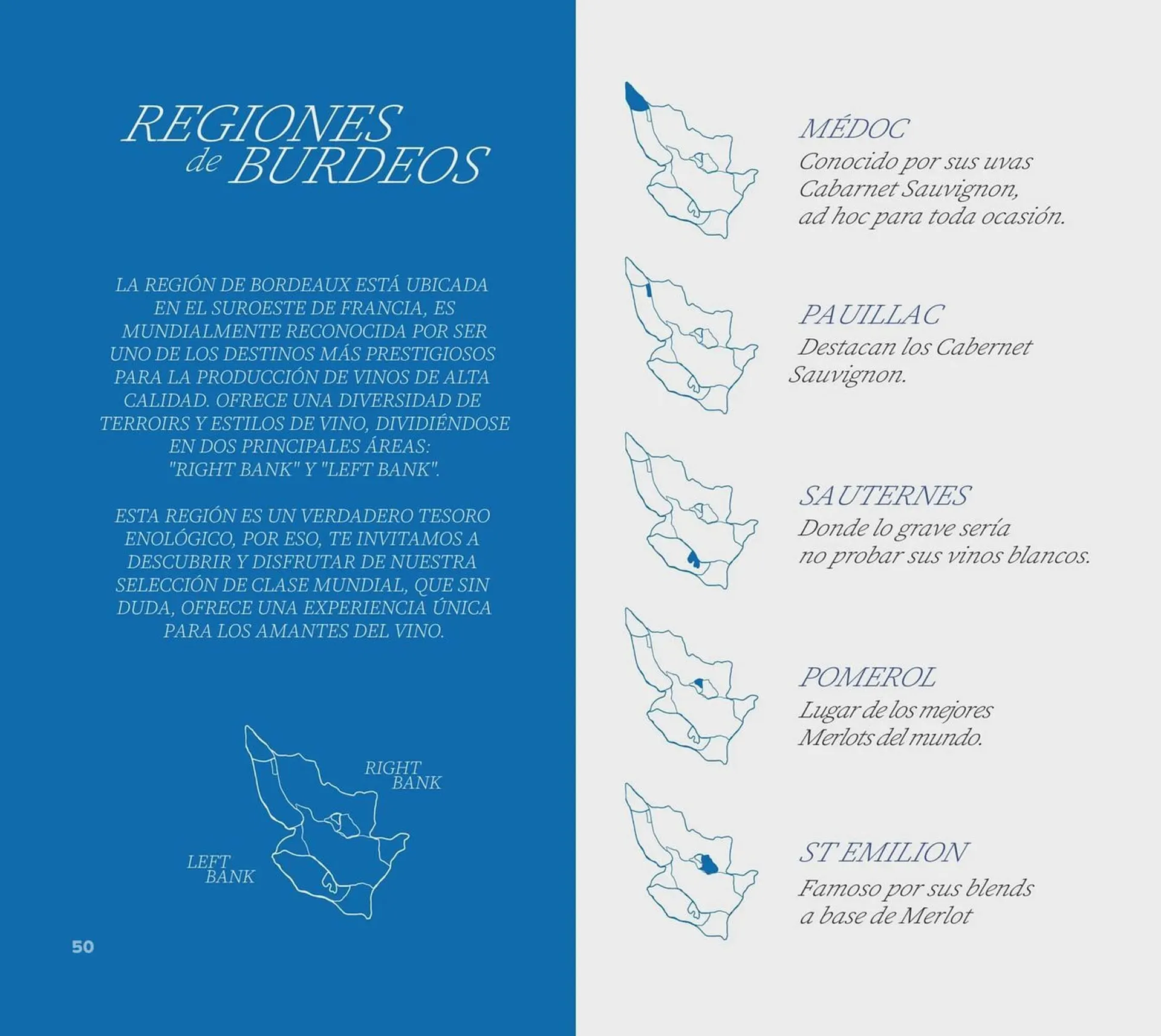 REGIONES de BURDEOS

LA REGIÓN DE BORDEAUX ESTÁ UBICADA EN EL SUROESTE DE FRANCIA, ES MUNDIALMENTE RECONOCIDA POR SER UNO DE LOS DESTINOS MÁS PRESTIGIOSOS PARA LA PRODUCCIÓN DE VINOS DE ALTA CALIDAD. OFRECE UNA DIVERSIDAD DE TERROIRS Y ESTILOS DE VINO, DIVIDIÉNDOSE EN DOS PRINCIPALES ÁREAS: "RIGHT BANK" Y "LEFT BANK".

ESTA REGIÓN ES UN VERDADERO TESORO ENOLÓGICO, POR ESO, TE INVITAMOS A DESCUBRIR Y DISFRUTAR DE NUESTRA SELECCIÓN DE CLASE MUNDIAL, QUE SIN DUDA, OFRECE UNA EXPERIENCIA ÚNICA PARA LOS AMANTES DEL VINO.

RIGHT BANK

LEFT BANK

50

MÉDOC
Conocido por sus uvas Cabarnet Sauvignon, ad hoc para toda ocasión.

PAUILLAC
Destacan los Cabernet Sauvignon.

SAUTERNES
Donde lo grave sería no probar sus vinos blancos.

POMEROL
Lugar de los mejores Merlots del mundo.

ST EMILION
Famoso por sus blends a base de Merlot